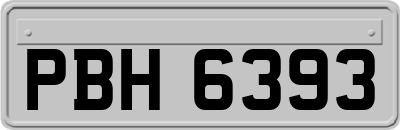 PBH 6393